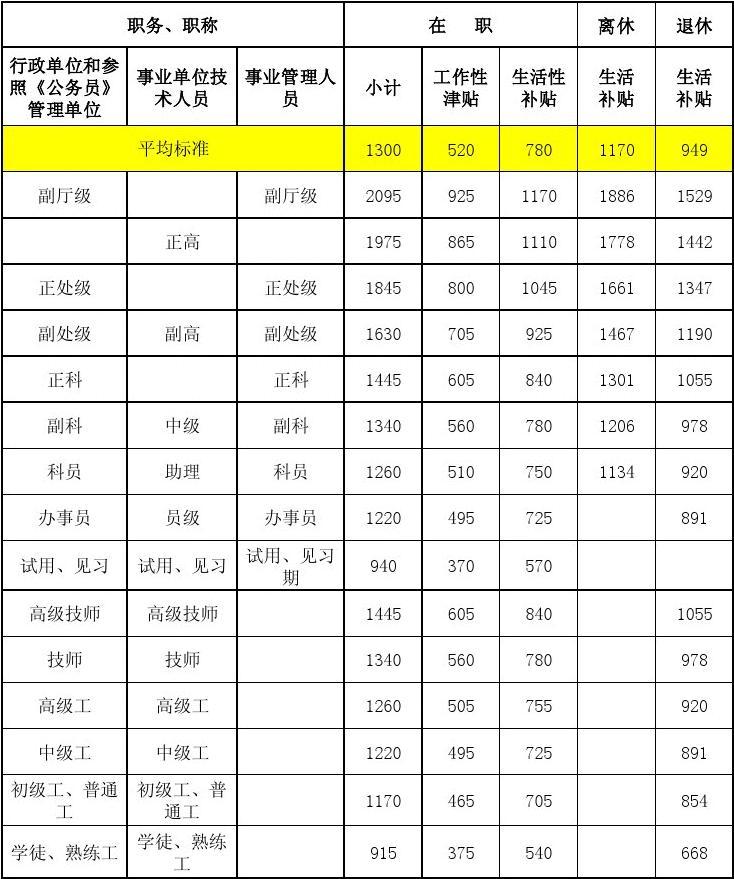 | 职务、职称 | | | 在　职 | | | 离休 | 退休 |
|---|---|---|---|---|---|---|---|
| 行政单位和参照《公务员》管理单位 | 事业单位技术人员 | 事业管理人员 | 小计 | 工作性津贴 | 生活性补贴 | 生活补贴 | 生活补贴 |
| 平均标准 | | | 1300 | 520 | 780 | 1170 | 949 |
| 副厅级 | | 副厅级 | 2095 | 925 | 1170 | 1886 | 1529 |
| | 正高 | | 1975 | 865 | 1110 | 1778 | 1442 |
| 正处级 | | 正处级 | 1845 | 800 | 1045 | 1661 | 1347 |
| 副处级 | 副高 | 副处级 | 1630 | 705 | 925 | 1467 | 1190 |
| 正科 | | 正科 | 1445 | 605 | 840 | 1301 | 1055 |
| 副科 | 中级 | 副科 | 1340 | 560 | 780 | 1206 | 978 |
| 科员 | 助理 | 科员 | 1260 | 510 | 750 | 1134 | 920 |
| 办事员 | 员级 | 办事员 | 1220 | 495 | 725 | | 891 |
| 试用、见习 | 试用、见习 | 试用、见习期 | 940 | 370 | 570 | | |
| 高级技师 | 高级技师 | | 1445 | 605 | 840 | | 1055 |
| 技师 | 技师 | | 1340 | 560 | 780 | | 978 |
| 高级工 | 高级工 | | 1260 | 505 | 755 | | 920 |
| 中级工 | 中级工 | | 1220 | 495 | 725 | | 891 |
| 初级工、普通工 | 初级工、普通工 | | 1170 | 465 | 705 | | 854 |
| 学徒、熟练工 | 学徒、熟练工 | | 915 | 375 | 540 | | 668 |